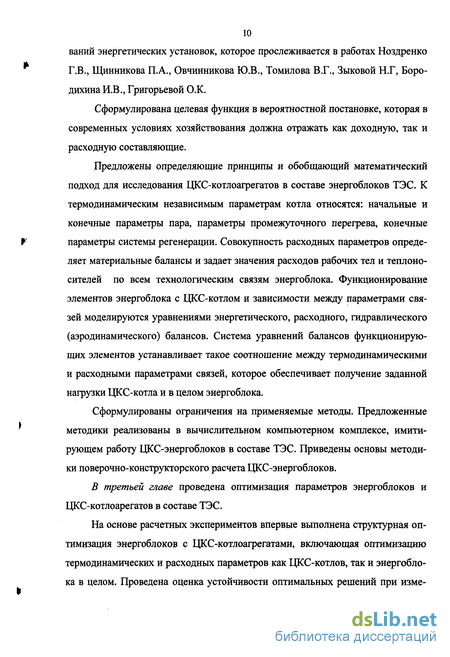 10

ваний энергетических установок, которое прослеживается в работах Ноздренко Г.В., Щинникова П.А., Овчинникова Ю.В., Томилова В.Г., Зыковой Н.Г, Бородихина И.В., Григорьевой О.К.

Сформулирована целевая функция в вероятностной постановке, которая в современных условиях хозяйствования должна отражать как доходную, так и расходную составляющие.

Предложены определяющие принципы и обобщающий математический подход для исследования ЦКС-котлоагрегатов в составе энергоблоков ТЭС. К термодинамическим независимым параметрам котла относятся: начальные и конечные параметры пара, параметры промежуточного перегрева, конечные параметры системы регенерации. Совокупность расходных параметров определяет материальные балансы и задает значения расходов рабочих тел и теплоносителей по всем технологическим связям энергоблока. Функционирование элементов энергоблока с ЦКС-котлом и зависимости между параметрами связей моделируются уравнениями энергетического, расходного, гидравлического (аэродинамического) балансов. Система уравнений балансов функционирующих элементов устанавливает такое соотношение между термодинамическими и расходными параметрами связей, которое обеспечивает получение заданной нагрузки ЦКС-котла и в целом энергоблока.

Сформулированы ограничения на применяемые методы. Предложенные методики реализованы в вычислительном компьютерном комплексе, имитирующем работу ЦКС-энергоблоков в составе ТЭС. Приведены основы методики поверочно-конструкторского расчета ЦКС-энергоблоков.

В третьей главе проведена оптимизация параметров энергоблоков и ЦКС-котлоарегатов в составе ТЭС.

На основе расчетных экспериментов впервые выполнена структурная оптимизация энергоблоков с ЦКС-котлоагрегатами, включающая оптимизацию термодинамических и расходных параметров как ЦКС-котлов, так и энергоблока в целом. Проведена оценка устойчивости оптимальных решений при изме-

dsLib.net
библиотека диссертаций